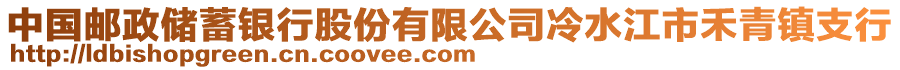 中国邮政储蓄银行股份有限公司冷水江市禾青镇支行
http://ldbishopgreen.cn.coovee.com